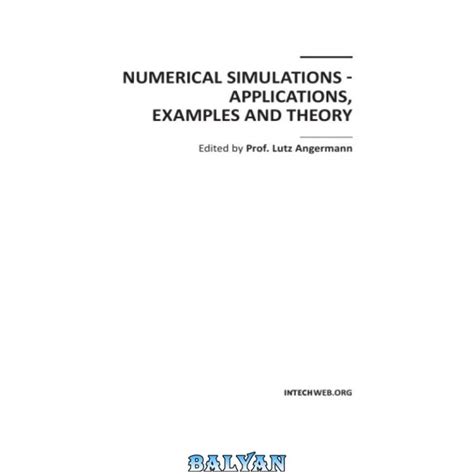 NUMERICAL SIMULATIONS -
APPLICATIONS,
EXAMPLES AND THEORY

Edited by Prof. Lutz Angermann

INTECHWEB.ORG

BALYAN